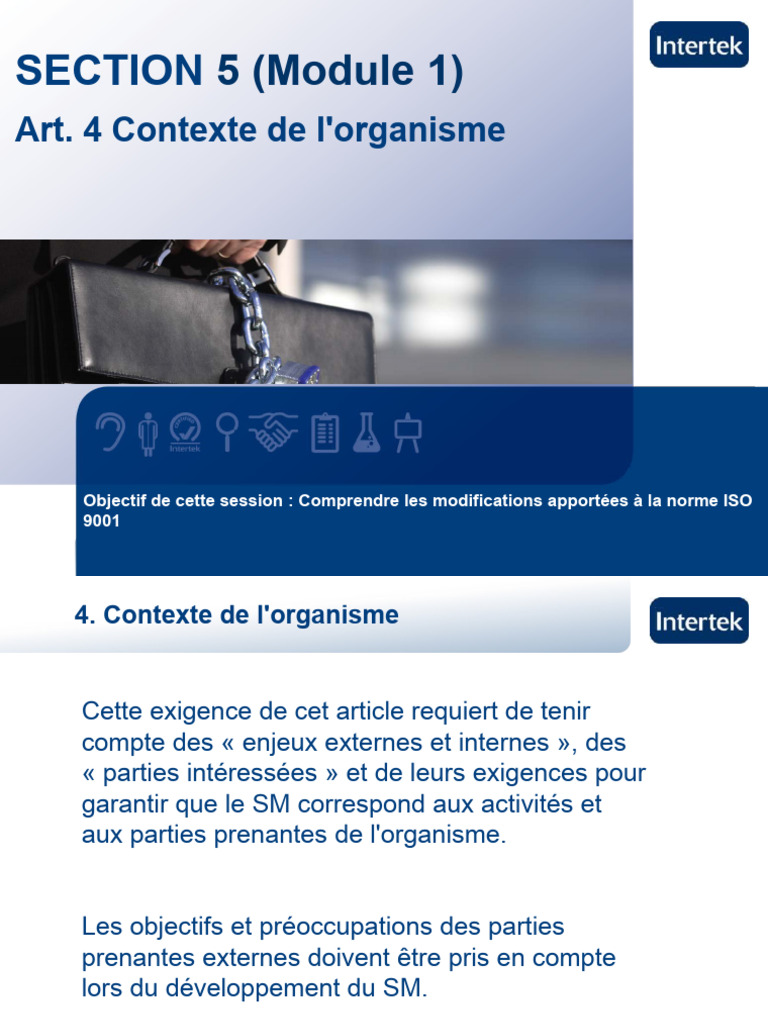 SECTION 5 (Module 1)

Art. 4 Contexte de l'organisme

Intertek

Objectif de cette session : Comprendre les modifications apportées à la norme ISO 9001

4. Contexte de l'organisme

Intertek

Cette exigence de cet article requiert de tenir compte des « enjeux externes et internes », des « parties intéressées » et de leurs exigences pour garantir que le SM correspond aux activités et aux parties prenantes de l'organisme.

Les objectifs et préoccupations des parties prenantes externes doivent être pris en compte lors du développement du SM.